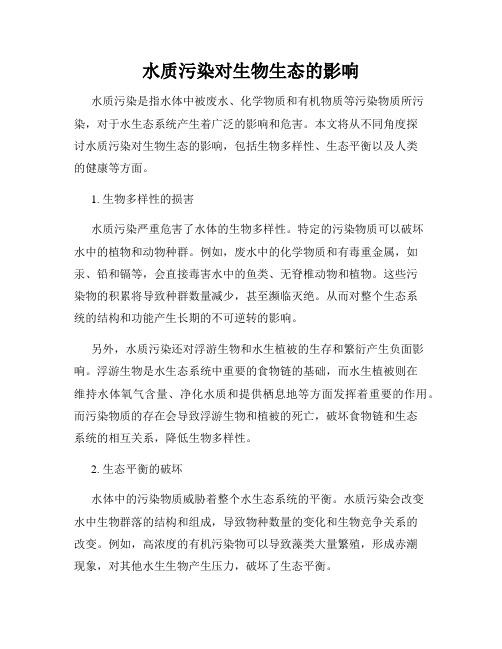 水质污染对生物生态的影响

水质污染是指水体中被废水、化学物质和有机物质等污染物质所污染，对于水生态系统产生着广泛的影响和危害。本文将从不同角度探讨水质污染对生物生态的影响，包括生物多样性、生态平衡以及人类的健康等方面。

1. 生物多样性的损害

水质污染严重危害了水体的生物多样性。特定的污染物质可以破坏水中的植物和动物种群。例如，废水中的化学物质和有毒重金属，如汞、铅和镉等，会直接毒害水中的鱼类、无脊椎动物和植物。这些污染物的积累将导致种群数量减少，甚至濒临灭绝。从而对整个生态系统的结构和功能产生长期的不可逆转的影响。

另外，水质污染还对浮游生物和水生植被的生存和繁衍产生负面影响。浮游生物是水生态系统中重要的食物链的基础，而水生植被则在维持水体氧气含量、净化水质和提供栖息地等方面发挥着重要的作用。而污染物质的存在会导致浮游生物和植被的死亡，破坏食物链和生态系统的相互关系，降低生物多样性。

2. 生态平衡的破坏

水体中的污染物质威胁着整个水生态系统的平衡。水质污染会改变水中生物群落的结构和组成，导致物种数量的变化和生物竞争关系的改变。例如，高浓度的有机污染物可以导致藻类大量繁殖，形成赤潮现象，对其他水生生物产生压力，破坏了生态平衡。